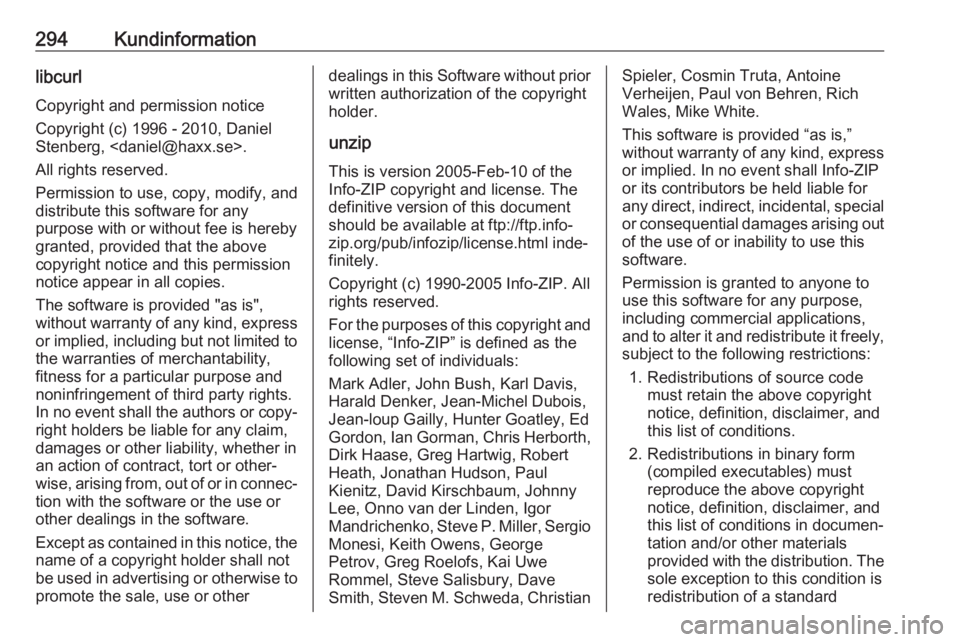 294 Kundinformation

libcurl

Copyright and permission notice

Copyright (c) 1996 - 2010, Daniel Stenberg, <daniel@haxx.se>.

All rights reserved.

Permission to use, copy, modify, and distribute this software for any purpose with or without fee is hereby granted, provided that the above copyright notice and this permission notice appear in all copies.

The software is provided "as is", without warranty of any kind, express or implied, including but not limited to the warranties of merchantability, fitness for a particular purpose and noninfringement of third party rights. In no event shall the authors or copyright holders be liable for any claim, damages or other liability, whether in an action of contract, tort or otherwise, arising from, out of or in connection with the software or the use or other dealings in the software.

Except as contained in this notice, the name of a copyright holder shall not be used in advertising or otherwise to promote the sale, use or other dealings in this Software without prior written authorization of the copyright holder.

unzip

This is version 2005-Feb-10 of the Info-ZIP copyright and license. The definitive version of this document should be available at ftp://ftp.info-zip.org/pub/infozip/license.html indefinitely.

Copyright (c) 1990-2005 Info-ZIP. All rights reserved.

For the purposes of this copyright and license, “Info-ZIP” is defined as the following set of individuals:

Mark Adler, John Bush, Karl Davis, Harald Denker, Jean-Michel Dubois, Jean-loup Gailly, Hunter Goatley, Ed Gordon, Ian Gorman, Chris Herborth, Dirk Haase, Greg Hartwig, Robert Heath, Jonathan Hudson, Paul Kienitz, David Kirschbaum, Johnny Lee, Onno van der Linden, Igor Mandrichenko, Steve P. Miller, Sergio Monesi, Keith Owens, George Petrov, Greg Roelofs, Kai Uwe Rommel, Steve Salisbury, Dave Smith, Steven M. Schweda, Christian Spieler, Cosmin Truta, Antoine Verheijen, Paul von Behren, Rich Wales, Mike White.

This software is provided “as is,” without warranty of any kind, express or implied. In no event shall Info-ZIP or its contributors be held liable for any direct, indirect, incidental, special or consequential damages arising out of the use of or inability to use this software.

Permission is granted to anyone to use this software for any purpose, including commercial applications, and to alter it and redistribute it freely, subject to the following restrictions:

1. Redistributions of source code must retain the above copyright notice, definition, disclaimer, and this list of conditions.

2. Redistributions in binary form (compiled executables) must reproduce the above copyright notice, definition, disclaimer, and this list of conditions in documentation and/or other materials provided with the distribution. The sole exception to this condition is redistribution of a standard

carmanualsonline.info